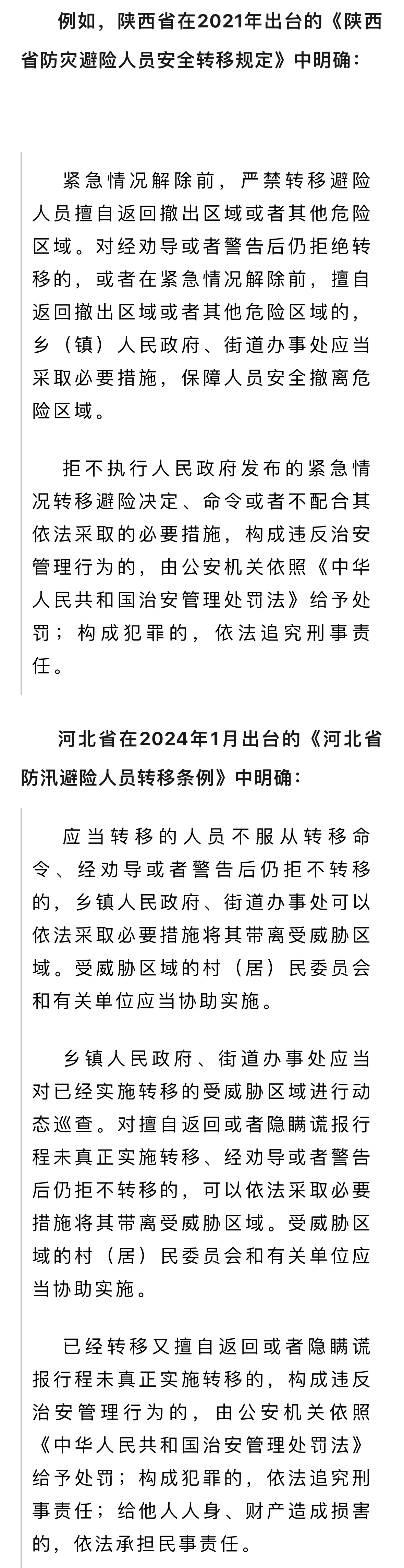 例如，陕西省在2021年出台的《陕西省防灾避险人员安全转移规定》中明确：

紧急情况解除前，严禁转移避险人员擅自返回撤出区域或者其他危险区域。对经劝导或者警告后仍拒绝转移的，或者在紧急情况解除前，擅自返回撤出区域或者其他危险区域的，乡（镇）人民政府、街道办事处应当采取必要措施，保障人员安全撤离危险区域。

拒不执行人民政府发布的紧急情况转移避险决定、命令或者不配合其依法采取的必要措施，构成违反治安管理行为的，由公安机关依照《中华人民共和国治安管理处罚法》给予处罚；构成犯罪的，依法追究刑事责任。

河北省在2024年1月出台的《河北省防汛避险人员转移条例》中明确：

应当转移的人员不服从转移命令、经劝导或者警告后仍拒不转移的，乡镇人民政府、街道办事处可以依法采取必要措施将其带离受威胁区域。受威胁区域的村（居）民委员会和有关单位应当协助实施。

乡镇人民政府、街道办事处应当对已经实施转移的受威胁区域进行动态巡查。对擅自返回或者隐瞒谎报行程未真正实施转移、经劝导或者警告后仍拒不转移的，可以依法采取必要措施将其带离受威胁区域。受威胁区域的村（居）民委员会和有关单位应当协助实施。

已经转移又擅自返回或者隐瞒谎报行程未真正实施转移的，构成违反治安管理行为的，由公安机关依照《中华人民共和国治安管理处罚法》给予处罚；构成犯罪的，依法追究刑事责任；给他人人身、财产造成损害的，依法承担民事责任。